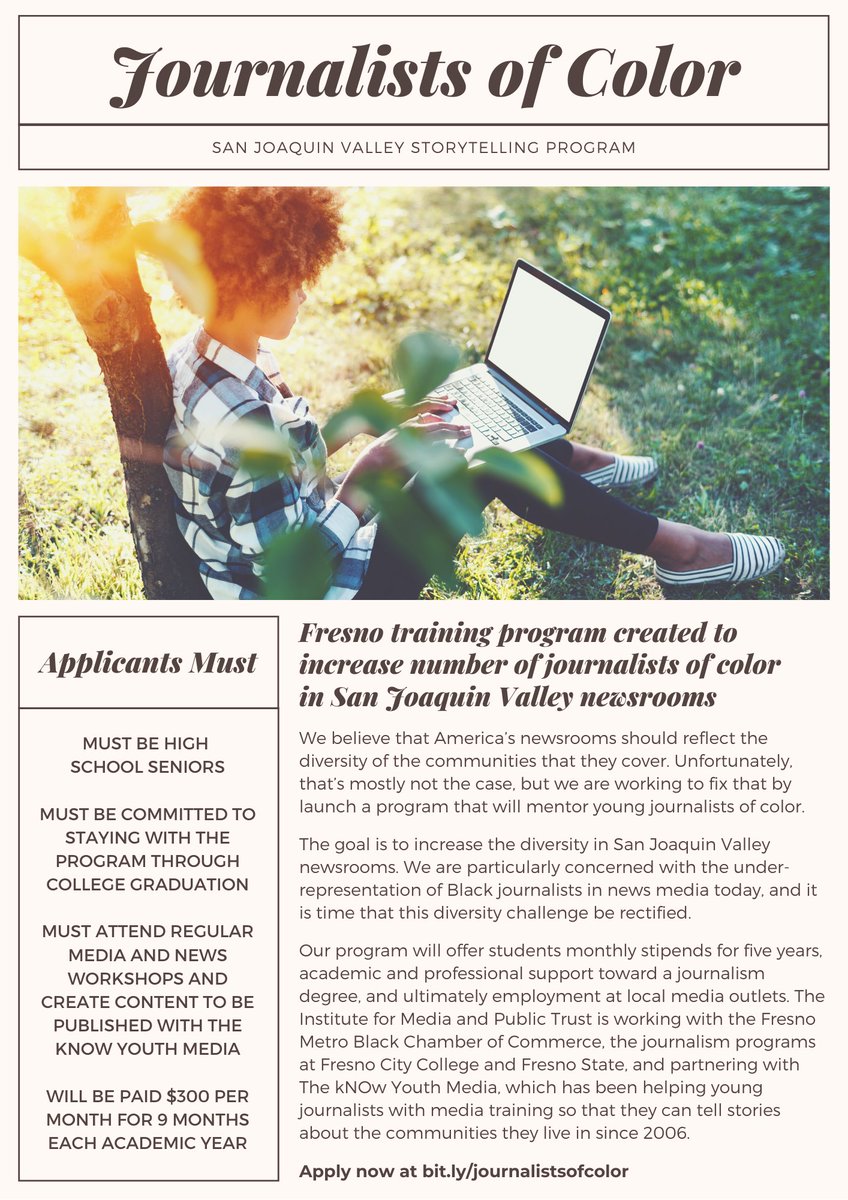 Journalists of Color

SAN JOAQUIN VALLEY STORYTELLING PROGRAM

Applicants Must

MUST BE HIGH SCHOOL SENIORS

MUST BE COMMITTED TO STAYING WITH THE PROGRAM THROUGH COLLEGE GRADUATION

MUST ATTEND REGULAR MEDIA AND NEWS WORKSHOPS AND CREATE CONTENT TO BE PUBLISHED WITH THE KNOW YOUTH MEDIA

WILL BE PAID $300 PER MONTH FOR 9 MONTHS EACH ACADEMIC YEAR

Fresno training program created to increase number of journalists of color in San Joaquin Valley newsrooms

We believe that America's newsrooms should reflect the diversity of the communities that they cover. Unfortunately, that's mostly not the case, but we are working to fix that by launch a program that will mentor young journalists of color.

The goal is to increase the diversity in San Joaquin Valley newsrooms. We are particularly concerned with the under-representation of Black journalists in news media today, and it is time that this diversity challenge be rectified.

Our program will offer students monthly stipends for five years, academic and professional support toward a journalism degree, and ultimately employment at local media outlets. The Institute for Media and Public Trust is working with the Fresno Metro Black Chamber of Commerce, the journalism programs at Fresno City College and Fresno State, and partnering with The kNOw Youth Media, which has been helping young journalists with media training so that they can tell stories about the communities they live in since 2006.

Apply now at bit.ly/journalistsofcolor